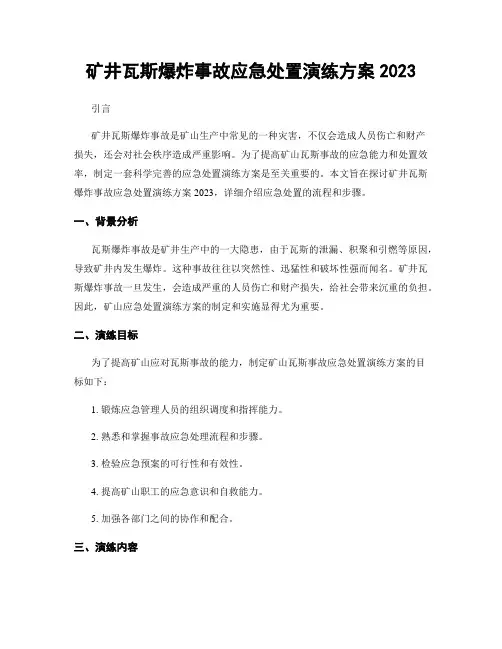 矿井瓦斯爆炸事故应急处置演练方案 2023

引言

矿井瓦斯爆炸事故是矿山生产中常见的一种灾害，不仅会造成人员伤亡和财产损失，还会对社会秩序造成严重影响。为了提高矿山瓦斯事故的应急能力和处置效率，制定一套科学完善的应急处置演练方案是至关重要的。本文旨在探讨矿井瓦斯爆炸事故应急处置演练方案 2023，详细介绍应急处置的流程和步骤。

一、背景分析

瓦斯爆炸事故是矿井生产中的一大隐患，由于瓦斯的泄漏、积聚和引燃等原因，导致矿井内发生爆炸。这种事故往往以突然性、迅猛性和破坏性强而闻名。矿井瓦斯爆炸事故一旦发生，会造成严重的人员伤亡和财产损失，给社会带来沉重的负担。因此，矿山应急处置演练方案的制定和实施显得尤为重要。

二、演练目标

为了提高矿山应对瓦斯事故的能力，制定矿山瓦斯事故应急处置演练方案的目标如下：

1. 锻炼应急管理人员的组织调度和指挥能力。

2. 熟悉和掌握事故应急处理流程和步骤。

3. 检验应急预案的可行性和有效性。

4. 提高矿山职工的应急意识和自救能力。

5. 加强各部门之间的协作和配合。

三、演练内容